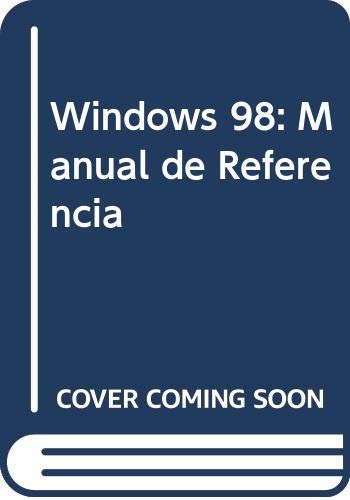 Windows 98: Manual de Referencia

COVER COMING SOON